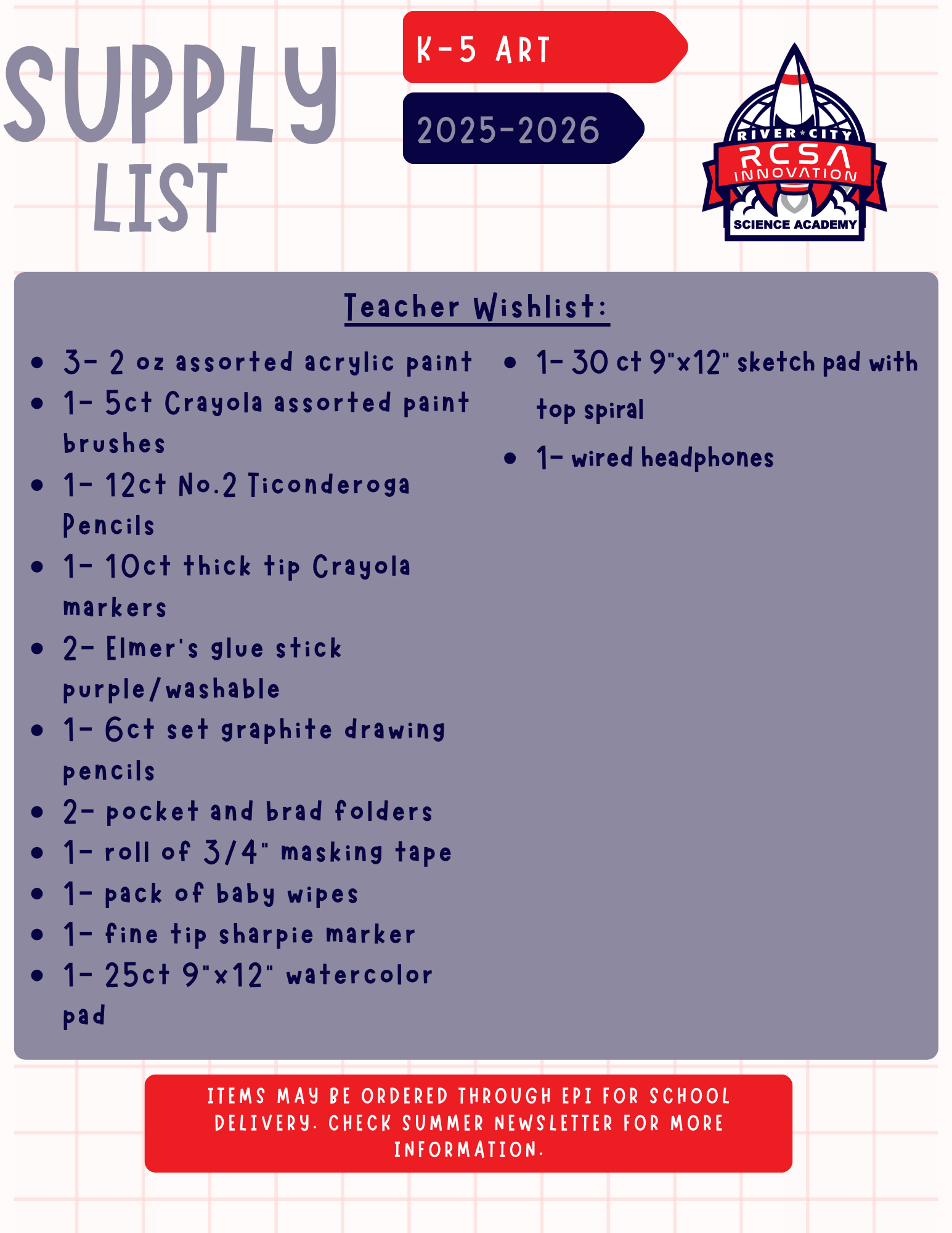 SUPPLY LIST

K-5 ART

2025-2026

RIVER CITY
RCSA
INNOVATION
SCIENCE ACADEMY

Teacher Wishlist:

- 3- 2 oz assorted acrylic paint
- 1- 5ct Crayola assorted paint brushes
- 1- 12ct No.2 Ticonderoga Pencils
- 1- 10ct thick tip Crayola markers
- 2- Elmer's glue stick purple/washable
- 1- 6ct set graphite drawing pencils
- 2- pocket and brad folders
- 1- roll of 3/4" masking tape
- 1- pack of baby wipes
- 1- fine tip sharpie marker
- 1- 25ct 9"x12" watercolor pad

- 1- 30 ct 9"x12" sketch pad with top spiral
- 1- wired headphones

ITEMS MAY BE ORDERED THROUGH EPI FOR SCHOOL DELIVERY. CHECK SUMMER NEWSLETTER FOR MORE INFORMATION.